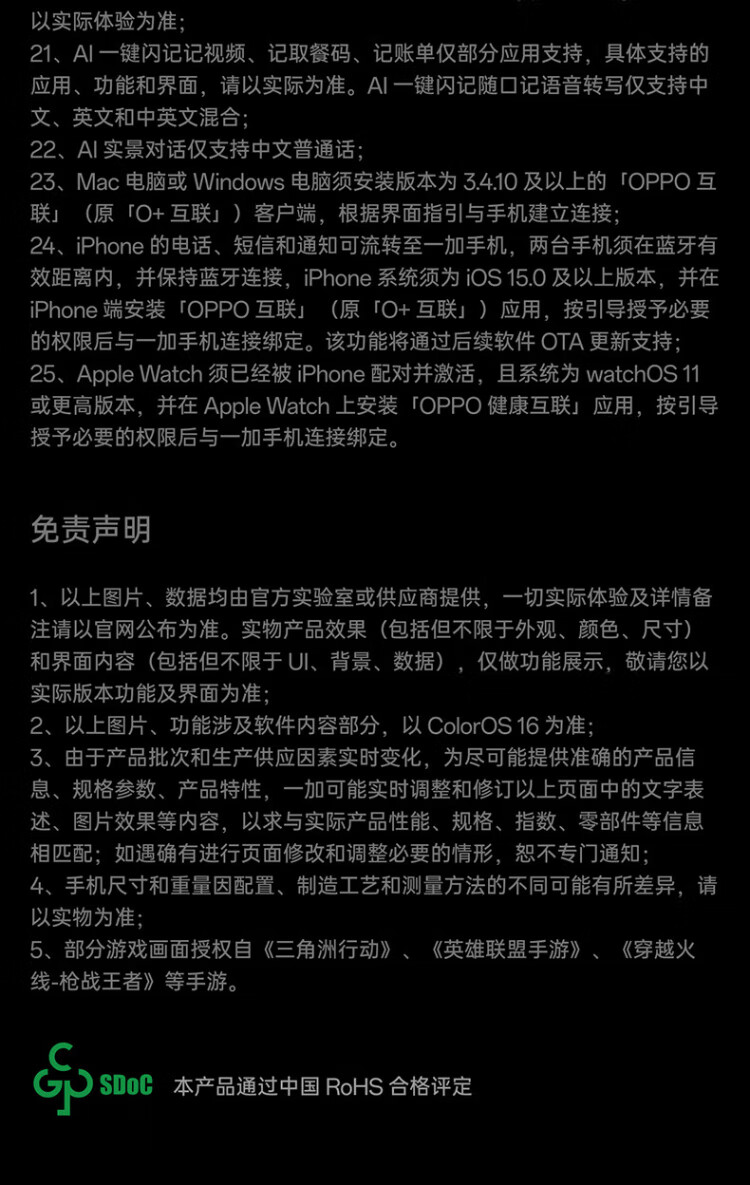 以实际体验为准；
21、AI 一键闪记记视频、记取餐码、记账单仅部分应用支持，具体支持的应用、功能和界面，请以实际为准。AI 一键闪记随口记语音转写仅支持中文、英文和中英文混合；
22、AI 实景对话仅支持中文普通话；
23、Mac 电脑或 Windows 电脑须安装版本为 3.4.10 及以上的「OPPO 互联」（原「O+ 互联」）客户端，根据界面指引与手机建立连接；
24、iPhone 的电话、短信和通知可流转至一加手机，两台手机须在蓝牙有效距离内，并保持蓝牙连接，iPhone 系统须为 iOS 15.0 及以上版本，并在 iPhone 端安装「OPPO 互联」（原「O+ 互联」）应用，按引导授予必要的权限后与一加手机连接绑定。该功能将通过后续软件 OTA 更新支持；
25、Apple Watch 须已经被 iPhone 配对并激活，且系统为 watchOS 11 或更高版本，并在 Apple Watch 上安装「OPPO 健康互联」应用，按引导授予必要的权限后与一加手机连接绑定。

免责声明

1、以上图片、数据均由官方实验室或供应商提供，一切实际体验及详情备注请以官网公布为准。实物产品效果（包括但不限于外观、颜色、尺寸）和界面内容（包括但不限于 UI、背景、数据），仅做功能展示，敬请您以实际版本功能及界面为准；
2、以上图片、功能涉及软件内容部分，以 ColorOS 16 为准；
3、由于产品批次和生产供应因素实时变化，为尽可能提供准确的产品信息、规格参数、产品特性，一加可能实时调整和修订以上页面中的文字表述、图片效果等内容，以求与实际产品性能、规格、指数、零部件等信息相匹配；如遇确有进行页面修改和调整必要的情形，恕不专门通知；
4、手机尺寸和重量因配置、制造工艺和测量方法的不同可能有所差异，请以实物为准；
5、部分游戏画面授权自《三角洲行动》、《英雄联盟手游》、《穿越火线-枪战王者》等手游。

SDoC 本产品通过中国 RoHS 合格评定